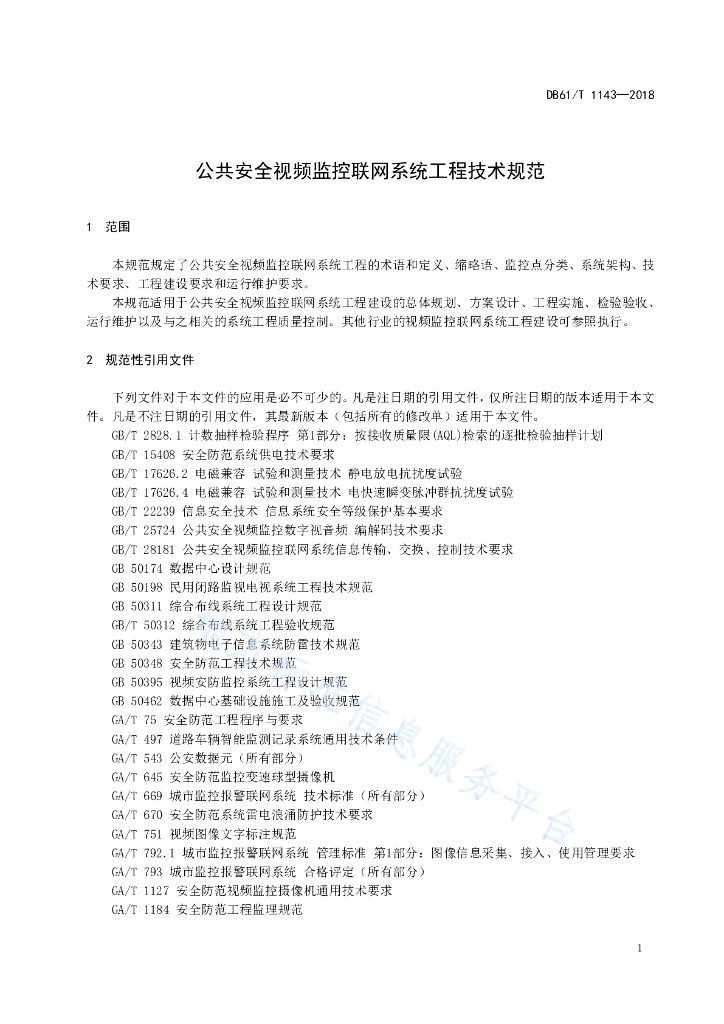 DB61/T 1143—2018

公共安全视频监控联网系统工程技术规范

1 范围

本规范规定了公共安全视频监控联网系统工程的术语和定义、缩略语、监控点分类、系统架构、技术要求、工程建设要求和运行维护要求。

本规范适用于公共安全视频监控联网系统工程建设的总体规划、方案设计、工程实施、检验验收、运行维护以及与之相关的系统工程质量控制。其他行业的视频监控联网系统工程建设可参照执行。

2 规范性引用文件

下列文件对于本文件的应用是必不可少的。凡是注日期的引用文件，仅所注日期的版本适用于本文件。凡是不注日期的引用文件，其最新版本（包括所有的修改单）适用于本文件。

GB/T 2828.1 计数抽样检验程序 第1部分：按接收质量限(AQL)检索的逐批检验抽样计划
GB/T 15408 安全防范系统供电技术要求
GB/T 17626.2 电磁兼容 试验和测量技术 静电放电抗扰度试验
GB/T 17626.4 电磁兼容 试验和测量技术 电快速瞬变脉冲群抗扰度试验
GB/T 22239 信息安全技术 信息系统安全等级保护基本要求
GB/T 25724 公共安全视频监控数字视音频 编解码技术要求
GB/T 28181 公共安全视频监控联网系统信息传输、交换、控制技术要求
GB 50174 数据中心设计规范
GB 50198 民用闭路监视电视系统工程技术规范
GB 50311 综合布线系统工程设计规范
GB/T 50312 综合布线系统工程验收规范
GB 50343 建筑物电子信息系统防雷技术规范
GB 50348 安全防范工程技术规范
GB 50395 视频安防监控系统工程设计规范
GB 50462 数据中心基础设施施工及验收规范
GA/T 75 安全防范工程程序与要求
GA/T 497 道路车辆智能监测记录系统通用技术条件
GA/T 543 公安数据元（所有部分）
GA/T 645 安全防范监控变速球型摄像机
GA/T 669 城市监控报警联网系统 技术标准（所有部分）
GA/T 670 安全防范系统雷电浪涌防护技术要求
GA/T 751 视频图像文字标注规范
GA/T 792.1 城市监控报警联网系统 管理标准 第1部分：图像信息采集、接入、使用管理要求
GA/T 793 城市监控报警联网系统 合格评定（所有部分）
GA/T 1127 安全防范视频监控摄像机通用技术要求
GA/T 1184 安全防范工程监理规范

信息服务平台

1